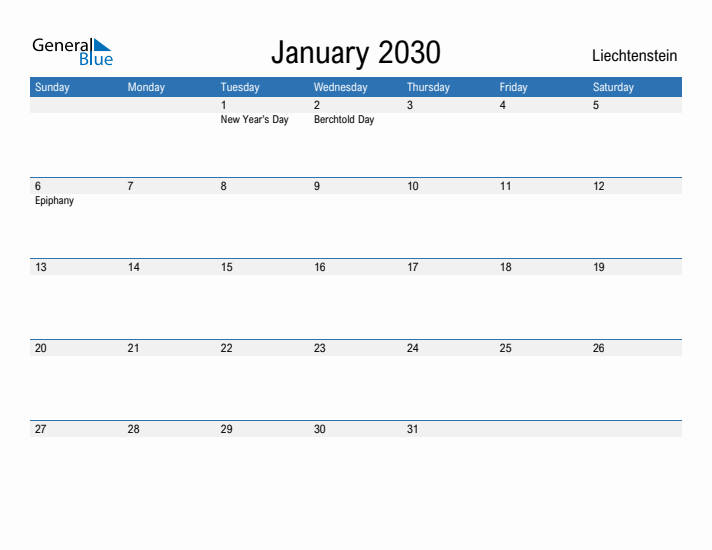 General Blue

January 2030

Liechtenstein

| Sunday | Monday | Tuesday | Wednesday | Thursday | Friday | Saturday |
|---|---|---|---|---|---|---|
| | | 1 New Year's Day | 2 Berchtold Day | 3 | 4 | 5 |
| 6 Epiphany | 7 | 8 | 9 | 10 | 11 | 12 |
| 13 | 14 | 15 | 16 | 17 | 18 | 19 |
| 20 | 21 | 22 | 23 | 24 | 25 | 26 |
| 27 | 28 | 29 | 30 | 31 | | |